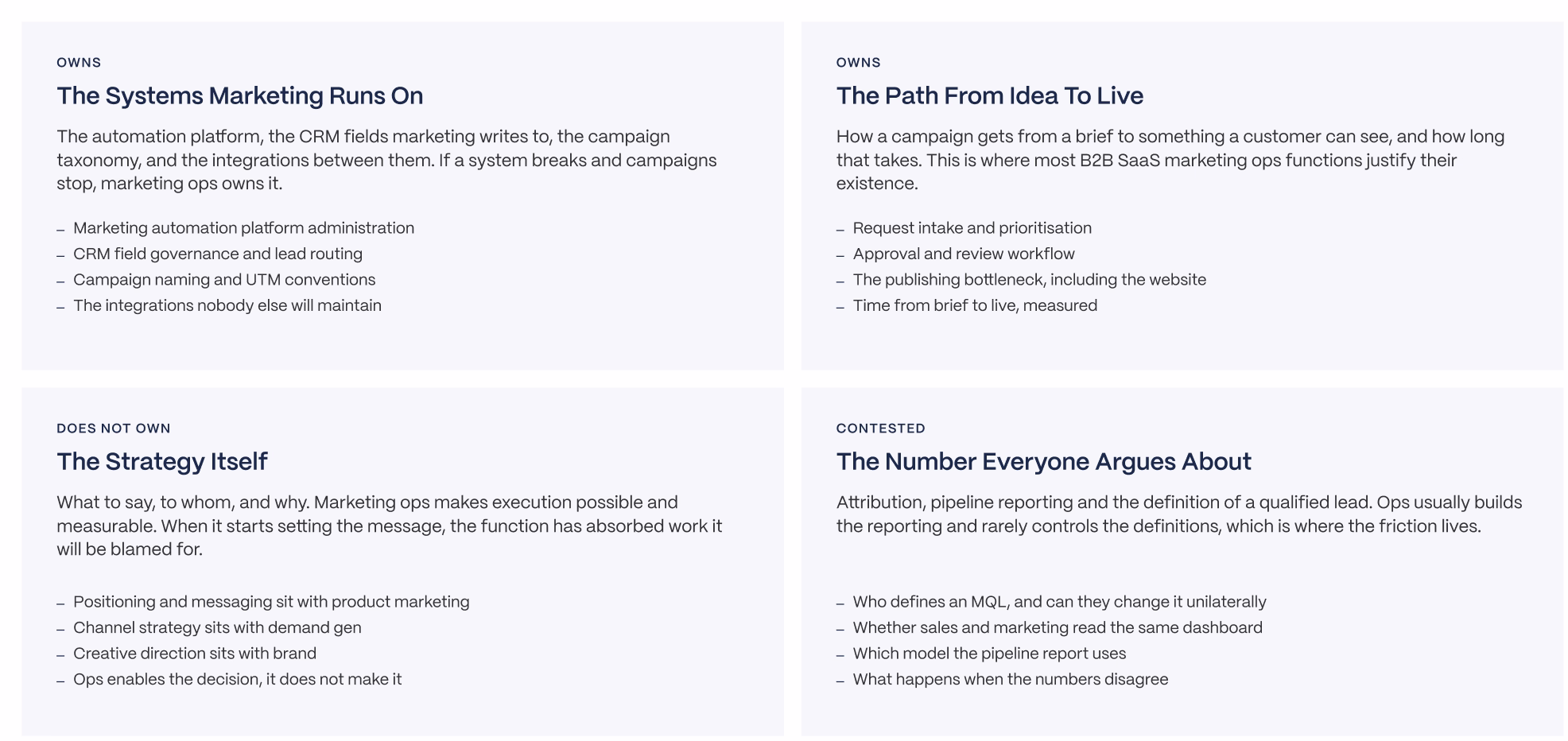 OWNS

The Systems Marketing Runs On

The automation platform, the CRM fields marketing writes to, the campaign taxonomy, and the integrations between them. If a system breaks and campaigns stop, marketing ops owns it.

– Marketing automation platform administration
– CRM field governance and lead routing
– Campaign naming and UTM conventions
– The integrations nobody else will maintain

OWNS

The Path From Idea To Live

How a campaign gets from a brief to something a customer can see, and how long that takes. This is where most B2B SaaS marketing ops functions justify their existence.

– Request intake and prioritisation
– Approval and review workflow
– The publishing bottleneck, including the website
– Time from brief to live, measured

DOES NOT OWN

The Strategy Itself

What to say, to whom, and why. Marketing ops makes execution possible and measurable. When it starts setting the message, the function has absorbed work it will be blamed for.

– Positioning and messaging sit with product marketing
– Channel strategy sits with demand gen
– Creative direction sits with brand
– Ops enables the decision, it does not make it

CONTESTED

The Number Everyone Argues About

Attribution, pipeline reporting and the definition of a qualified lead. Ops usually builds the reporting and rarely controls the definitions, which is where the friction lives.

– Who defines an MQL, and can they change it unilaterally
– Whether sales and marketing read the same dashboard
– Which model the pipeline report uses
– What happens when the numbers disagree